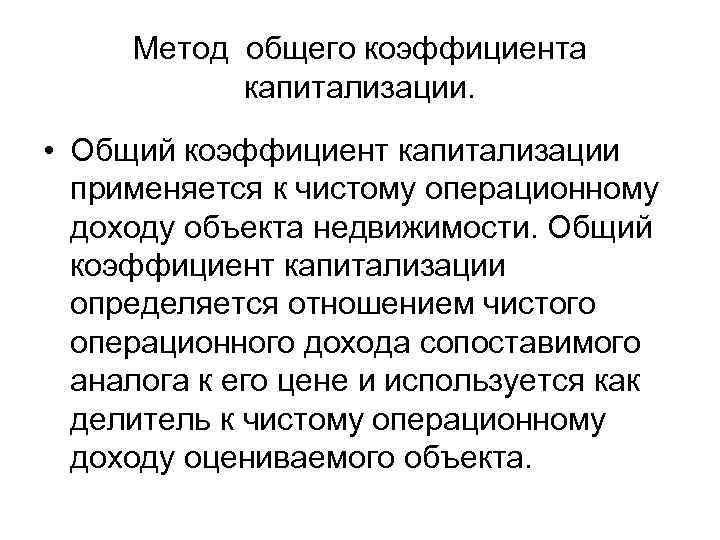 Метод общего коэффициента капитализации.

• Общий коэффициент капитализации применяется к чистому операционному доходу объекта недвижимости. Общий коэффициент капитализации определяется отношением чистого операционного дохода сопоставимого аналога к его цене и используется как делитель к чистому операционному доходу оцениваемого объекта.